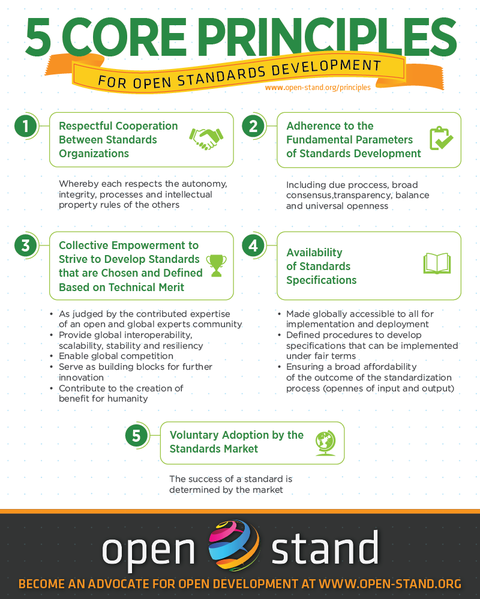 5 CORE PRINCIPLES

FOR OPEN STANDARDS DEVELOPMENT

www.open-stand.org/principles

1

Respectful Cooperation Between Standards Organizations

Whereby each respects the autonomy, integrity, processes and intellectual property rules of the others

2

Adherence to the Fundamental Parameters of Standards Development

Including due proccess, broad consensus,transparency, balance and universal openness

3

Collective Empowerment to Strive to Develop Standards that are Chosen and Defined Based on Technical Merit

• As judged by the contributed expertise of an open and global experts community
• Provide global interoperability, scalability, stability and resiliency
• Enable global competition
• Serve as building blocks for further innovation
• Contribute to the creation of benefit for humanity

4

Availability of Standards Specifications

• Made globally accessible to all for implementation and deployment
• Defined procedures to develop specifications that can be implemented under fair terms
• Ensuring a broad affordability of the outcome of the standardization process (opennes of input and output)

5

Voluntary Adoption by the Standards Market

The success of a standard is determined by the market

open stand

BECOME AN ADVOCATE FOR OPEN DEVELOPMENT AT WWW.OPEN-STAND.ORG